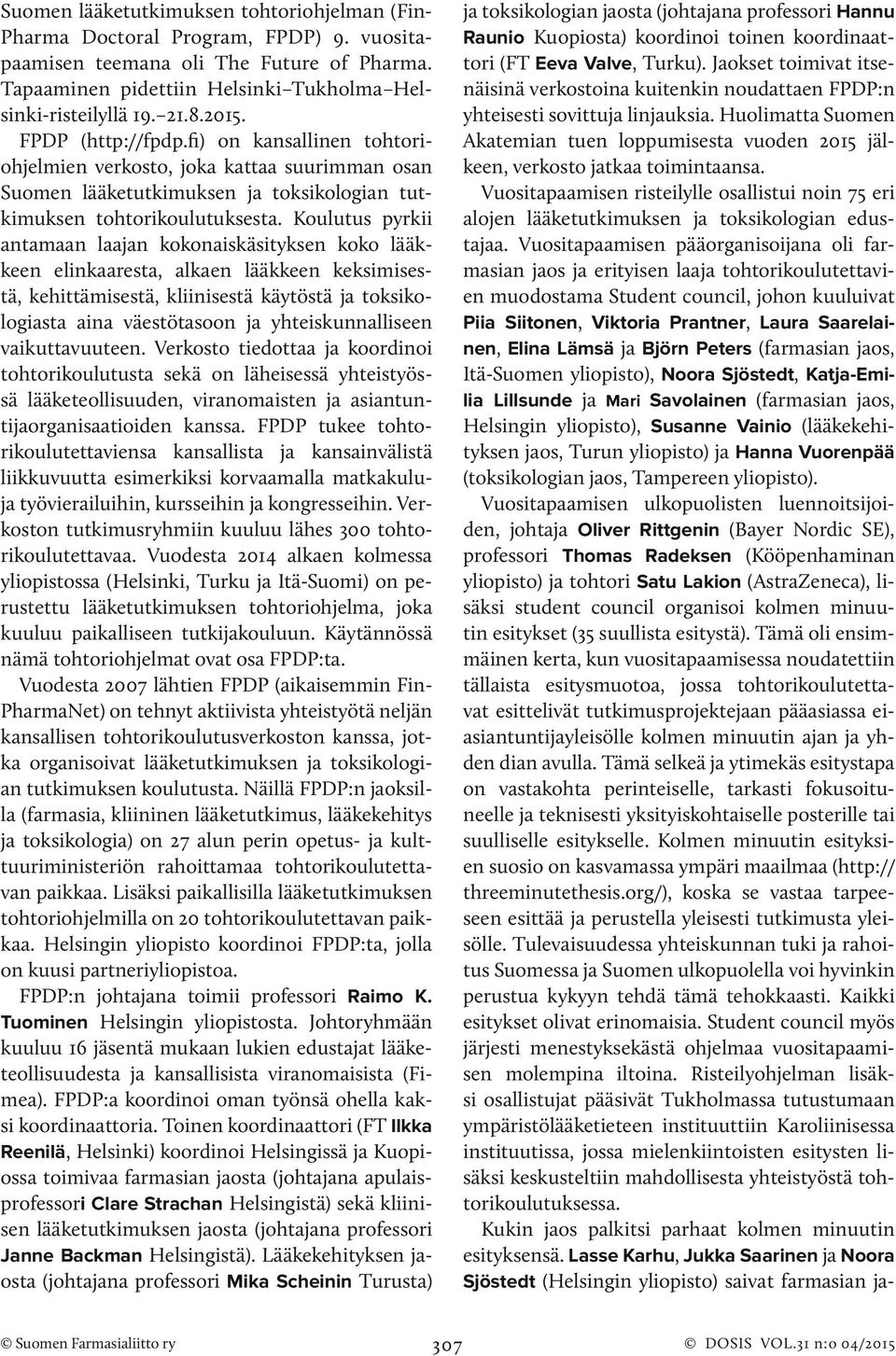 Suomen lääketutkimuksen tohtoriohjelman (FinPharma Doctoral Program, FPDP) 9. vuositapaamisen teemana oli The Future of Pharma. Tapaaminen pidettiin Helsinki–Tukholma–Helsinki-risteilyllä 19.–21.8.2015.

FPDP (http://fpdp.fi) on kansallinen tohtoriohjelmien verkosto, joka kattaa suurimman osan Suomen lääketutkimuksen ja toksikologian tutkimuksen tohtorikoulutuksesta. Koulutus pyrkii antamaan laajan kokonaiskäsityksen koko lääkkeen elinkaaresta, alkaen lääkkeen keksimisestä, kehittämisestä, kliinisestä käytöstä ja toksikologiasta aina väestötasoon ja yhteiskunnalliseen vaikuttavuuteen. Verkosto tiedottaa ja koordinoi tohtorikoulutusta sekä on läheisessä yhteistyössä lääketeollisuuden, viranomaisten ja asiantuntijaorganisaatioiden kanssa. FPDP tukee tohtorikoulutettaviensa kansallista ja kansainvälistä liikkuvuutta esimerkiksi korvaamalla matkakuluja työvierailuihin, kursseihin ja kongresseihin. Verkoston tutkimusryhmiin kuuluu lähes 300 tohtorikoulutettavaa. Vuodesta 2014 alkaen kolmessa yliopistossa (Helsinki, Turku ja Itä-Suomi) on perustettu lääketutkimuksen tohtoriohjelma, joka kuuluu paikalliseen tutkijakouluun. Käytännössä nämä tohtoriohjelmat ovat osa FPDP:ta.

Vuodesta 2007 lähtien FPDP (aikaisemmin FinPharmaNet) on tehnyt aktiivista yhteistyötä neljän kansallisen tohtorikoulutusverkoston kanssa, jotka organisoivat lääketutkimuksen ja toksikologian tutkimuksen koulutusta. Näillä FPDP:n jaoksilla (farmasia, kliininen lääketutkimus, lääkekehitys ja toksikologia) on 27 alun perin opetus- ja kulttuuriministeriön rahoittamaa tohtorikoulutettavan paikkaa. Lisäksi paikallisilla lääketutkimuksen tohtoriohjelmilla on 20 tohtorikoulutettavan paikkaa. Helsingin yliopisto koordinoi FPDP:ta, jolla on kuusi partneriyliopistoa.

FPDP:n johtajana toimii professori Raimo K. Tuominen Helsingin yliopistosta. Johtoryhmään kuuluu 16 jäsentä mukaan lukien edustajat lääketeollisuudesta ja kansallisista viranomaisista (Fimea). FPDP:a koordinoi oman työnsä ohella kaksi koordinaattoria. Toinen koordinaattori (FT Ilkka Reenilä, Helsinki) koordinoi Helsingissä ja Kuopiossa toimivaa farmasian jaosta (johtajana apulaisprofessori Clare Strachan Helsingistä) sekä kliinisen lääketutkimuksen jaosta (johtajana professori Janne Backman Helsingistä). Lääkekehityksen jaosta (johtajana professori Mika Scheinin Turusta) ja toksikologian jaosta (johtajana professori Hannu Raunio Kuopiosta) koordinoi toinen koordinaattori (FT Eeva Valve, Turku). Jaokset toimivat itsenäisinä verkostoina kuitenkin noudattaen FPDP:n yhteisesti sovittuja linjauksia. Huolimatta Suomen Akatemian tuen loppumisesta vuoden 2015 jälkeen, verkosto jatkaa toimintaansa.

Vuositapaamisen risteilylle osallistui noin 75 eri alojen lääketutkimuksen ja toksikologian edustajaa. Vuositapaamisen pääorganisoijana oli farmasian jaos ja erityisen laaja tohtorikoulutettavien muodostama Student council, johon kuuluivat Piia Siitonen, Viktoria Prantner, Laura Saarelainen, Elina Lämsä ja Björn Peters (farmasian jaos, Itä-Suomen yliopisto), Noora Sjöstedt, Katja-Emilia Lillsunde ja Mari Savolainen (farmasian jaos, Helsingin yliopisto), Susanne Vainio (lääkekehityksen jaos, Turun yliopisto) ja Hanna Vuorenpää (toksikologian jaos, Tampereen yliopisto).

Vuositapaamisen ulkopuolisten luennoitsijoiden, johtaja Oliver Rittgenin (Bayer Nordic SE), professori Thomas Radeksen (Kööpenhaminan yliopisto) ja tohtori Satu Lakion (AstraZeneca), lisäksi student council organisoi kolmen minuutin esitykset (35 suullista esitystä). Tämä oli ensimmäinen kerta, kun vuositapaamisessa noudatettiin tällaista esitysmuotoa, jossa tohtorikoulutettavat esittelivät tutkimusprojektejaan pääasiassa eiasiantuntijayleisölle kolmen minuutin ajan ja yhden dian avulla. Tämä selkeä ja ytimekäs esitystapa on vastakohta perinteiselle, tarkasti fokusoituneelle ja teknisesti yksityiskohtaiselle posterille tai suulliselle esitykselle. Kolmen minuutin esityksien suosio on kasvamassa ympäri maailmaa (http://threeminutethesis.org/), koska se vastaa tarpeeseen esittää ja perustella yleisesti tutkimusta yleisölle. Tulevaisuudessa yhteiskunnan tuki ja rahoitus Suomessa ja Suomen ulkopuolella voi hyvinkin perustua kykyyn tehdä tämä tehokkaasti. Kaikki esitykset olivat erinomaisia. Student council myös järjesti menestyksekästä ohjelmaa vuositapaamisen molempina iltoina. Risteilyohjelman lisäksi osallistujat pääsivät Tukholmassa tutustumaan ympäristölääketieteen instituuttiin Karoliinisessa instituutissa, jossa mielenkiintoisten esitysten lisäksi keskusteltiin mahdollisesta yhteistyöstä tohtorikoulutuksessa.

Kukin jaos palkitsi parhaat kolmen minuutin esityksensä. Lasse Karhu, Jukka Saarinen ja Noora Sjöstedt (Helsingin yliopisto) saivat farmasian ja-

© Suomen Farmasialiitto ry 307 © DOSIS VOL.31 n:o 04/2015